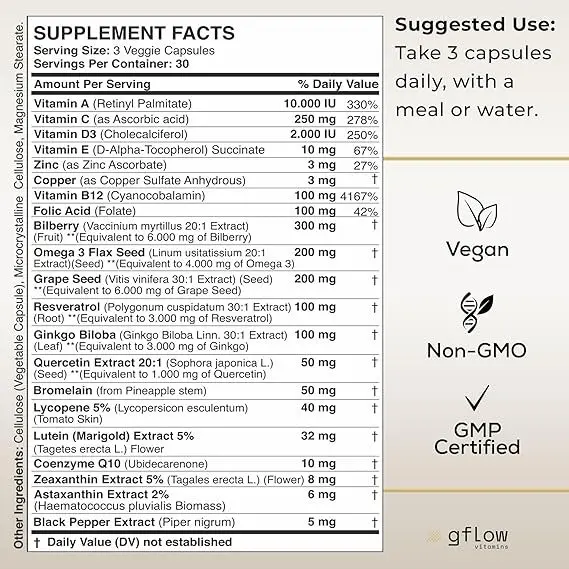 SUPPLEMENT FACTS
Serving Size: 3 Veggie Capsules
Servings Per Container: 30

| Amount Per Serving | | % Daily Value |
|---|---|---|
| Vitamin A (Retinyl Palmitate) | 10.000 IU | 330% |
| Vitamin C (as Ascorbic acid) | 250 mg | 278% |
| Vitamin D3 (Cholecalciferol) | 2.000 IU | 250% |
| Vitamin E (D-Alpha-Tocopherol) Succinate | 10 mg | 67% |
| Zinc (as Zinc Ascorbate) | 3 mg | 27% |
| Copper (as Copper Sulfate Anhydrous) | 3 mg | † |
| Vitamin B12 (Cyanocobalamin) | 100 mg | 4167% |
| Folic Acid (Folate) | 100 mg | 42% |
| Bilberry (Vaccinium myrtillus 20:1 Extract) (Fruit) **(Equivalent to 6.000 mg of Bilberry) | 300 mg | † |
| Omega 3 Flax Seed (Linum usitatissium 20:1 Extract)(Seed) **(Equivalent to 4.000 mg of Omega 3) | 200 mg | † |
| Grape Seed (Vitis vinifera 30:1 Extract) (Seed) **(Equivalent to 6.000 mg of Grape Seed) | 200 mg | † |
| Resveratrol (Polygonum cuspidatum 30:1 Extract) (Root) **(Equivalent to 3.000 mg of Resveratrol) | 100 mg | † |
| Ginkgo Biloba (Ginkgo Biloba Linn. 30:1 Extract) (Leaf) **(Equivalent to 3.000 mg of Ginkgo) | 100 mg | † |
| Quercetin Extract 20:1 (Sophora japonica L.) (Seed) **(Equivalent to 1.000 mg of Quercetin) | 50 mg | † |
| Bromelain (from Pineapple stem) | 50 mg | † |
| Lycopene 5% (Lycopersicon esculentum) (Tomato Skin) | 40 mg | † |
| Lutein (Marigold) Extract 5% (Tagetes erecta L.) Flower | 32 mg | † |
| Coenzyme Q10 (Ubidecarenone) | 10 mg | † |
| Zeaxanthin Extract 5% (Tagales erecta L.) (Flower) | 8 mg | † |
| Astaxanthin Extract 2% (Haematococcus pluvialis Biomass) | 6 mg | † |
| Black Pepper Extract (Piper nigrum) | 5 mg | † |

† Daily Value (DV) not established

Other Ingredients: Cellulose (Vegetable Capsule), Microcrystalline Cellulose, Magnesium Stearate.

Suggested Use:
Take 3 capsules daily, with a meal or water.

Vegan

Non-GMO

GMP
Certified

gflow
vitamins